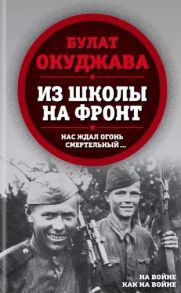 БУЛАТ ОКУДЖАВА

ИЗ ШКОЛЫ НА ФРОНТ

НАС ЖДАЛ ОГОНЬ СМЕРТЕЛЬНЫЙ ...

НА ВОЙНЕ КАК НА ВОЙНЕ